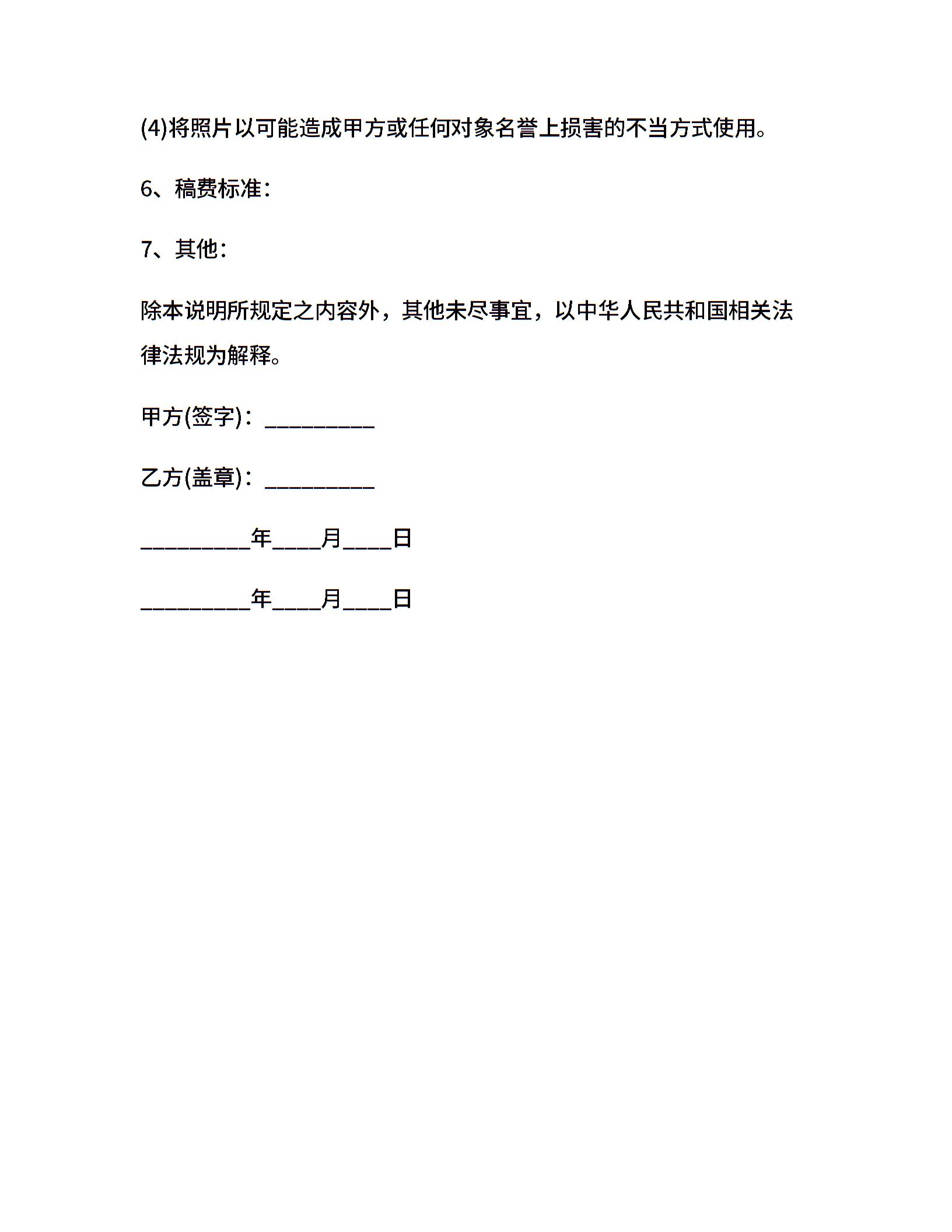 (4)将照片以可能造成甲方或任何对象名誉上损害的不当方式使用。

6、稿费标准：

7、其他：

除本说明所规定之内容外，其他未尽事宜，以中华人民共和国相关法律法规为解释。

甲方(签字)：__________

乙方(盖章)：__________

__________年____月____日

__________年____月____日